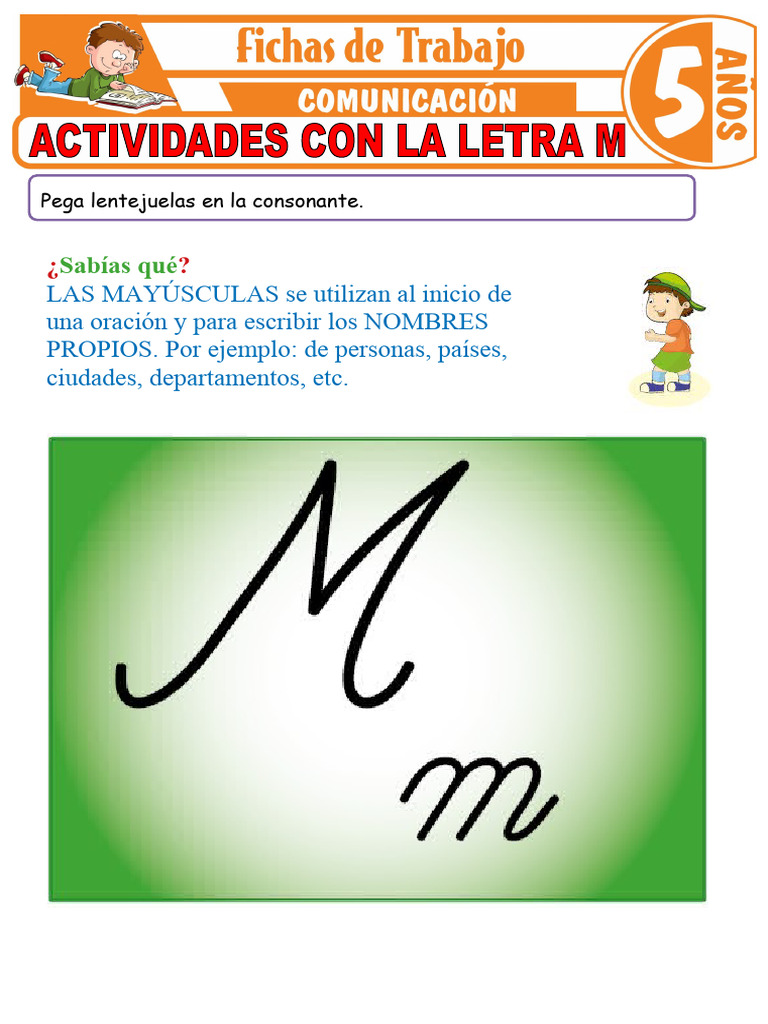 Fichas de Trabajo
COMUNICACIÓN
5 AÑOS
ACTIVIDADES CON LA LETRA M

Pega lentejuelas en la consonante.

¿Sabías qué?
LAS MAYÚSCULAS se utilizan al inicio de una oración y para escribir los NOMBRES PROPIOS. Por ejemplo: de personas, países, ciudades, departamentos, etc.

M
m